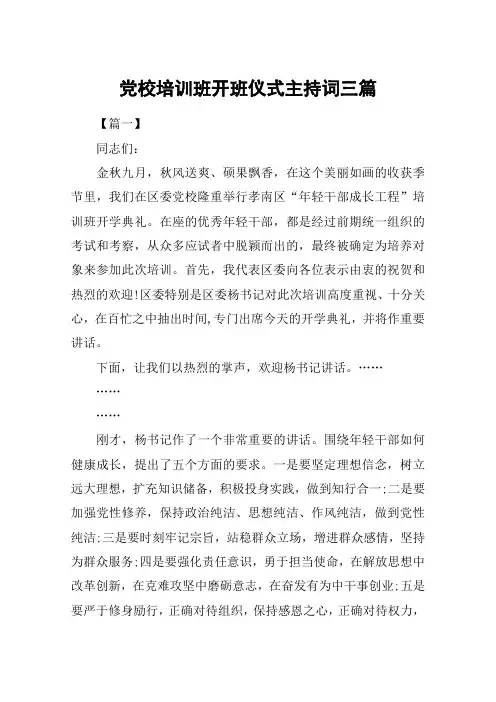 党校培训班开班仪式主持词三篇

【篇一】

同志们：

金秋九月，秋风送爽、硕果飘香，在这个美丽如画的收获季节里，我们在区委党校隆重举行孝南区“年轻干部成长工程”培训班开学典礼。在座的优秀年轻干部，都是经过前期统一组织的考试和考察，从众多应试者中脱颖而出的，最终被确定为培养对象来参加此次培训。首先，我代表区委向各位表示由衷的祝贺和热烈的欢迎!区委特别是区委杨书记对此次培训高度重视、十分关心，在百忙之中抽出时间，专门出席今天的开学典礼，并将作重要讲话。

下面，让我们以热烈的掌声，欢迎杨书记讲话。……

……

……

刚才，杨书记作了一个非常重要的讲话。围绕年轻干部如何健康成长，提出了五个方面的要求。一是要坚定理想信念，树立远大理想，扩充知识储备，积极投身实践，做到知行合一;二是要加强党性修养，保持政治纯洁、思想纯洁、作风纯洁，做到党性纯洁;三是要时刻牢记宗旨，站稳群众立场，增进群众感情，坚持为群众服务;四是要强化责任意识，勇于担当使命，在解放思想中改革创新，在克难攻坚中磨砺意志，在奋发有为中干事创业;五是要严于修身励行，正确对待组织，保持感恩之心，正确对待权力，